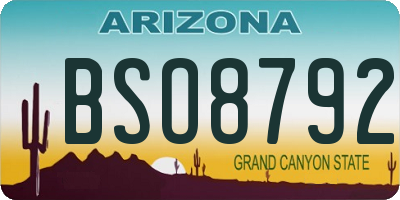 ARIZONA

BS08792

GRAND CANYON STATE